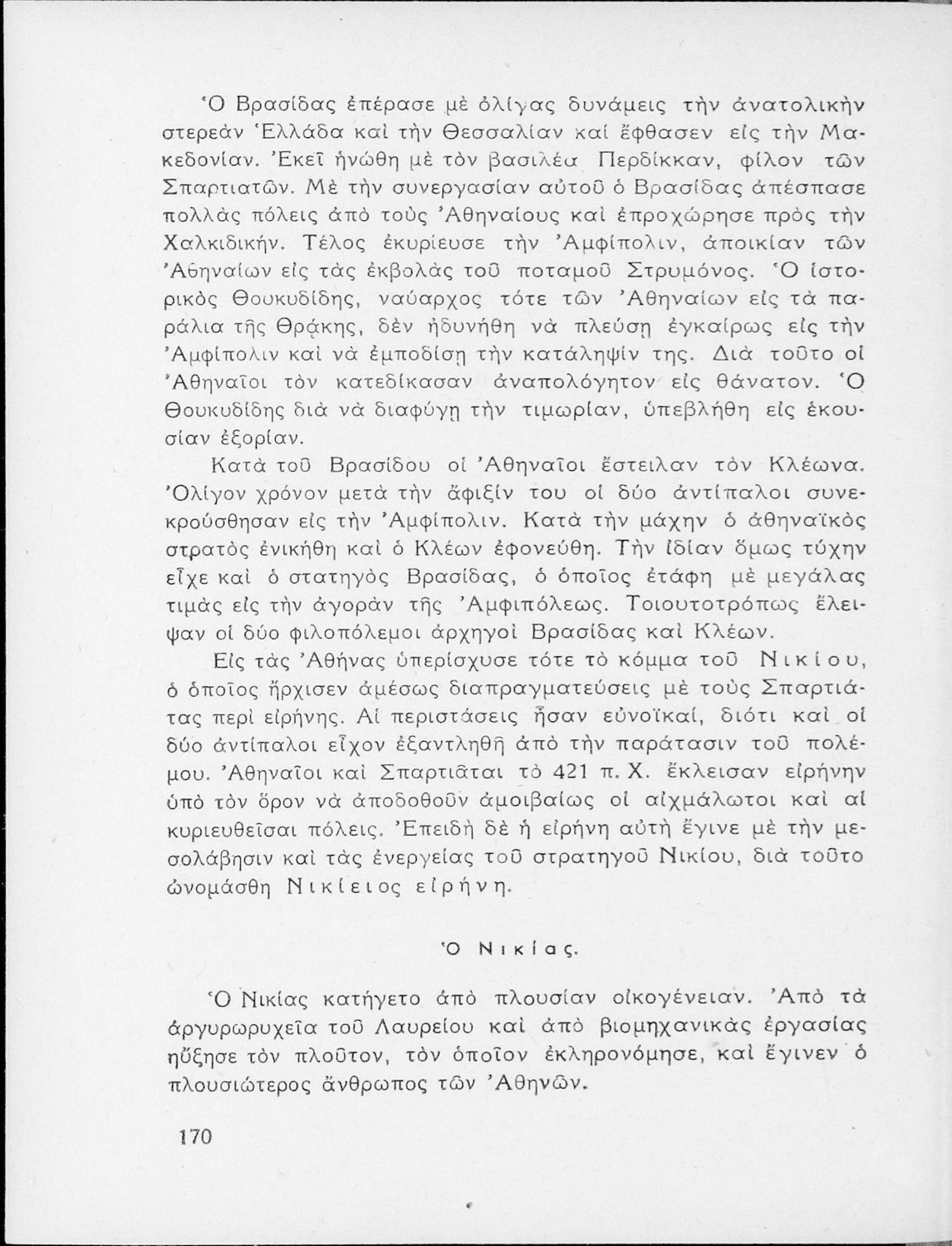 Ὁ Βρασίδας ἐπέρασε μὲ ὀλίγας δυνάμεις τὴν ἀνατολικὴν στερεὰν Ἑλλάδα καὶ τὴν Θεσσαλίαν καὶ ἔφθασεν εἰς τὴν Μακεδονίαν. Ἐκεῖ ἡνώθη μὲ τὸν βασιλέα Περδίκκαν, φίλον τῶν Σπαρτιατῶν. Μὲ τὴν συνεργασίαν αὐτοῦ ὁ Βρασίδας ἀπέσπασε πολλὰς πόλεις ἀπὸ τοὺς Ἀθηναίους καὶ ἐπροχώρησε πρὸς τὴν Χαλκιδικήν. Τέλος ἐκυρίευσε τὴν Ἀμφίπολιν, ἀποικίαν τῶν Ἀθηναίων εἰς τὰς ἐκβολὰς τοῦ ποταμοῦ Στρυμόνος. Ὁ ἱστορικὸς Θουκυδίδης, ναύαρχος τότε τῶν Ἀθηναίων εἰς τὰ παράλια τῆς Θρᾴκης, δὲν ἠδυνήθη νὰ πλεύσῃ ἐγκαίρως εἰς τὴν Ἀμφίπολιν καὶ νὰ ἐμποδίσῃ τὴν κατάληψίν της. Διὰ τοῦτο οἱ Ἀθηναῖοι τὸν κατεδίκασαν ἀναπολόγητον εἰς θάνατον. Ὁ Θουκυδίδης διὰ νὰ διαφύγῃ τὴν τιμωρίαν, ὑπεβλήθη εἰς ἑκουσίαν ἐξορίαν.

Κατὰ τοῦ Βρασίδου οἱ Ἀθηναῖοι ἔστειλαν τὸν Κλέωνα. Ὀλίγον χρόνον μετὰ τὴν ἄφιξίν του οἱ δύο ἀντίπαλοι συνεκρούσθησαν εἰς τὴν Ἀμφίπολιν. Κατὰ τὴν μάχην ὁ ἀθηναϊκὸς στρατὸς ἐνικήθη καὶ ὁ Κλέων ἐφονεύθη. Τὴν ἰδίαν ὅμως τύχην εἶχε καὶ ὁ στατηγὸς Βρασίδας, ὁ ὁποῖος ἐτάφη μὲ μεγάλας τιμὰς εἰς τὴν ἀγορὰν τῆς Ἀμφιπόλεως. Τοιουτοτρόπως ἔλειψαν οἱ δύο φιλοπόλεμοι ἀρχηγοὶ Βρασίδας καὶ Κλέων.

Εἰς τὰς Ἀθήνας ὑπερίσχυσε τότε τὸ κόμμα τοῦ Νικίου, ὁ ὁποῖος ἤρχισεν ἀμέσως διαπραγματεύσεις μὲ τοὺς Σπαρτιάτας περὶ εἰρήνης. Αἱ περιστάσεις ἦσαν εὐνοϊκαί, διότι καὶ οἱ δύο ἀντίπαλοι εἶχον ἐξαντληθῆ ἀπὸ τὴν παράτασιν τοῦ πολέμου. Ἀθηναῖοι καὶ Σπαρτιᾶται τὸ 421 π. Χ. ἔκλεισαν εἰρήνην ὑπὸ τὸν ὅρον νὰ ἀποδοθοῦν ἀμοιβαίως οἱ αἰχμάλωτοι καὶ αἱ κυριευθεῖσαι πόλεις. Ἐπειδὴ δὲ ἡ εἰρήνη αὐτὴ ἔγινε μὲ τὴν μεσολάβησιν καὶ τὰς ἐνεργείας τοῦ στρατηγοῦ Νικίου, διὰ τοῦτο ὠνομάσθη Νικίειος εἰρήνη.

Ὁ Νικίας.

Ὁ Νικίας κατήγετο ἀπὸ πλουσίαν οἰκογένειαν. Ἀπὸ τὰ ἀργυρωρυχεῖα τοῦ Λαυρείου καὶ ἀπὸ βιομηχανικὰς ἐργασίας ηὔξησε τὸν πλοῦτον, τὸν ὁποῖον ἐκληρονόμησε, καὶ ἔγινεν ὁ πλουσιώτερος ἄνθρωπος τῶν Ἀθηνῶν.

170